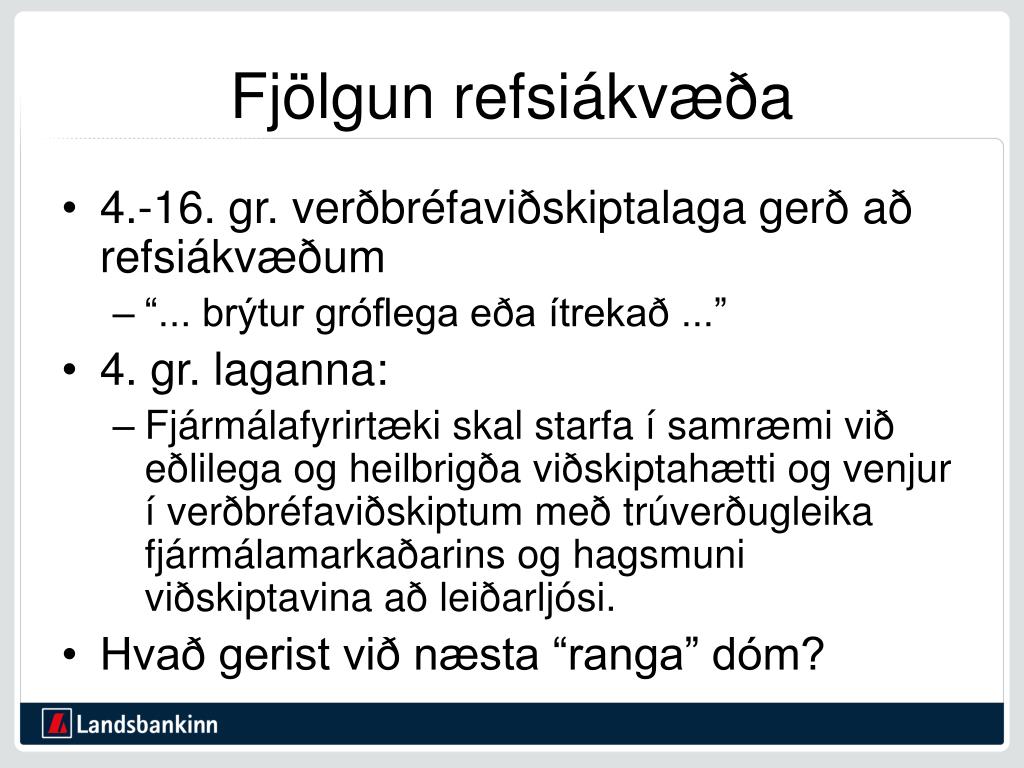 Fjölgun refsiákvæða

• 4.-16. gr. verðbréfaviðskiptalaga gerð að refsiákvæðum
– “... brýtur gróflega eða ítrekað ...”
• 4. gr. laganna:
– Fjármálafyrirtæki skal starfa í samræmi við eðlilega og heilbrigða viðskiptahætti og venjur í verðbréfaviðskiptum með trúverðugleika fjármálamarkaðarins og hagsmuni viðskiptavina að leiðarljósi.
• Hvað gerist við næsta “ranga” dóm?

Landsbankinn